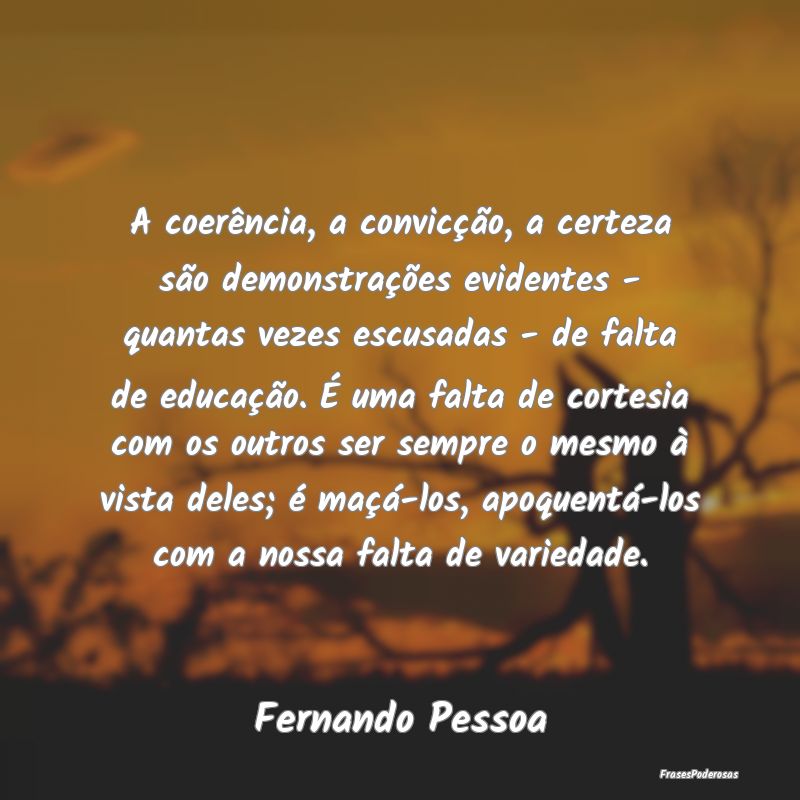 A coerência, a convicção, a certeza são demonstrações evidentes - quantas vezes escusadas - de falta de educação. É uma falta de cortesia com os outros ser sempre o mesmo à vista deles; é maçá-los, apoquentá-los com a nossa falta de variedade.

Fernando Pessoa

FrasesPoderosas